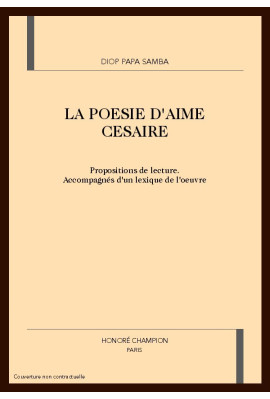 DIOP PAPA SAMBA

LA POESIE D'AIME CESAIRE

Propositions de lecture.
Accompagnés d'un lexique de l'oeuvre

HONORÉ CHAMPION
PARIS

Couverture non contractuelle